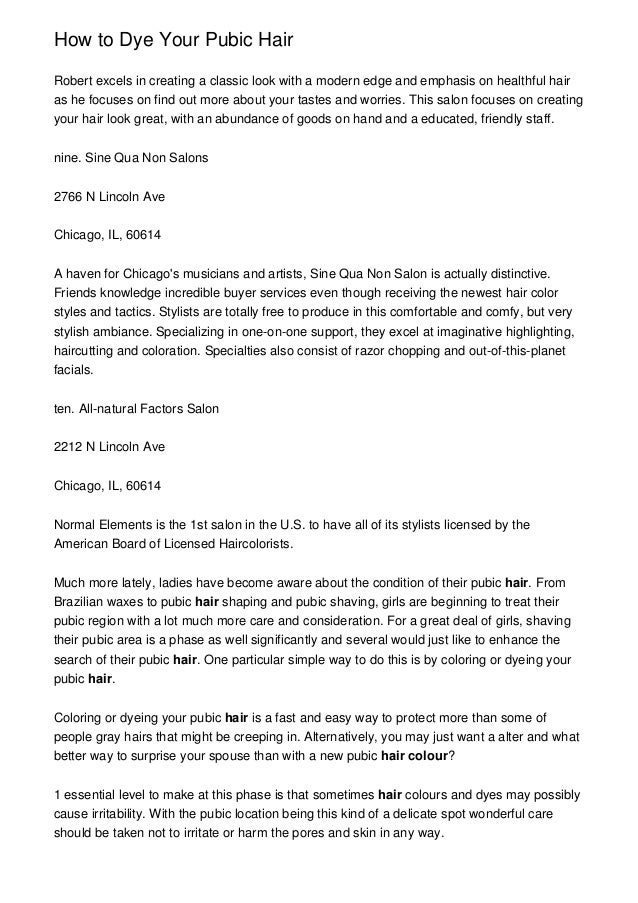 How to Dye Your Pubic Hair

Robert excels in creating a classic look with a modern edge and emphasis on healthful hair as he focuses on find out more about your tastes and worries. This salon focuses on creating your hair look great, with an abundance of goods on hand and a educated, friendly staff.

nine. Sine Qua Non Salons

2766 N Lincoln Ave

Chicago, IL, 60614

A haven for Chicago's musicians and artists, Sine Qua Non Salon is actually distinctive. Friends knowledge incredible buyer services even though receiving the newest hair color styles and tactics. Stylists are totally free to produce in this comfortable and comfy, but very stylish ambiance. Specializing in one-on-one support, they excel at imaginative highlighting, haircutting and coloration. Specialties also consist of razor chopping and out-of-this-planet facials.

ten. All-natural Factors Salon

2212 N Lincoln Ave

Chicago, IL, 60614

Normal Elements is the 1st salon in the U.S. to have all of its stylists licensed by the American Board of Licensed Haircolorists.

Much more lately, ladies have become aware about the condition of their pubic hair. From Brazilian waxes to pubic hair shaping and pubic shaving, girls are beginning to treat their pubic region with a lot much more care and consideration. For a great deal of girls, shaving their pubic area is a phase as well significantly and several would just like to enhance the search of their pubic hair. One particular simple way to do this is by coloring or dyeing your pubic hair.

Coloring or dyeing your pubic hair is a fast and easy way to protect more than some of people gray hairs that might be creeping in. Alternatively, you may just want a alter and what better way to surprise your spouse than with a new pubic hair colour?

1 essential level to make at this phase is that sometimes hair colours and dyes may possibly cause irritability. With the pubic location being this kind of a delicate spot wonderful care should be taken not to irritate or harm the pores and skin in any way.